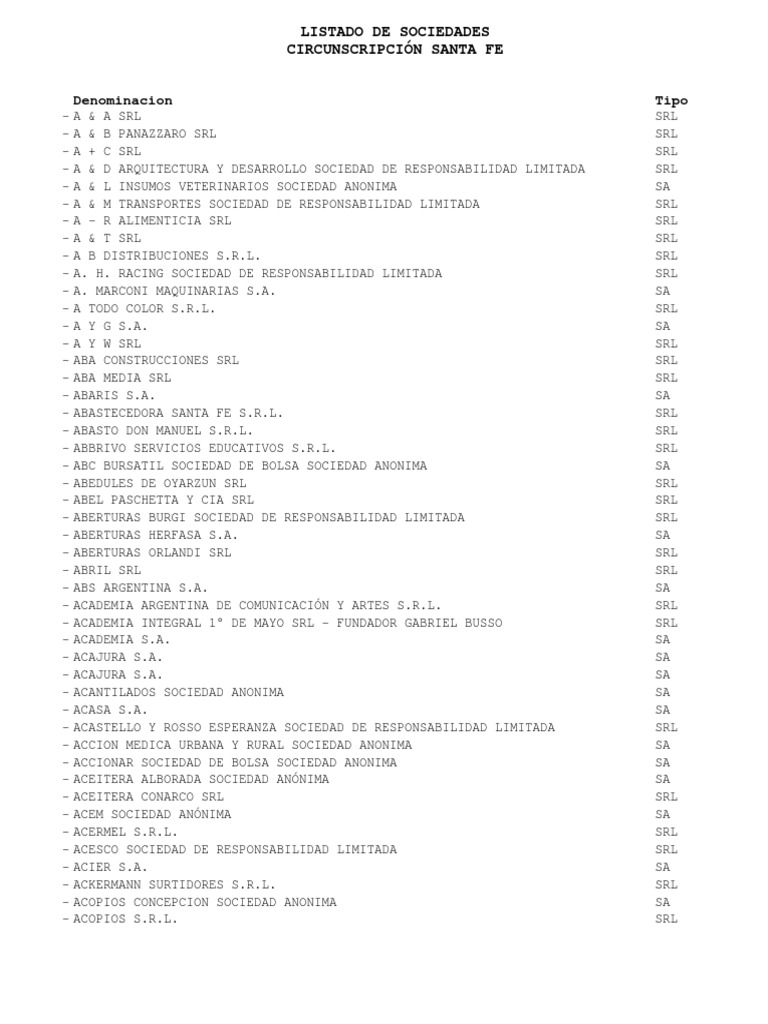 LISTADO DE SOCIEDADES
CIRCUNSCRIPCIÓN SANTA FE

| Denominacion | Tipo |
|---|---|
| - A & A SRL | SRL |
| - A & B PANAZZARO SRL | SRL |
| - A + C SRL | SRL |
| - A & D ARQUITECTURA Y DESARROLLO SOCIEDAD DE RESPONSABILIDAD LIMITADA | SRL |
| - A & L INSUMOS VETERINARIOS SOCIEDAD ANONIMA | SA |
| - A & M TRANSPORTES SOCIEDAD DE RESPONSABILIDAD LIMITADA | SRL |
| - A - R ALIMENTICIA SRL | SRL |
| - A & T SRL | SRL |
| - A B DISTRIBUCIONES S.R.L. | SRL |
| - A. H. RACING SOCIEDAD DE RESPONSABILIDAD LIMITADA | SRL |
| - A. MARCONI MAQUINARIAS S.A. | SA |
| - A TODO COLOR S.R.L. | SRL |
| - A Y G S.A. | SA |
| - A Y W SRL | SRL |
| - ABA CONSTRUCCIONES SRL | SRL |
| - ABA MEDIA SRL | SRL |
| - ABARIS S.A. | SA |
| - ABASTECEDORA SANTA FE S.R.L. | SRL |
| - ABASTO DON MANUEL S.R.L. | SRL |
| - ABBRIVO SERVICIOS EDUCATIVOS S.R.L. | SRL |
| - ABC BURSATIL SOCIEDAD DE BOLSA SOCIEDAD ANONIMA | SA |
| - ABEDULES DE OYARZUN SRL | SRL |
| - ABEL PASCHETTA Y CIA SRL | SRL |
| - ABERTURAS BURGI SOCIEDAD DE RESPONSABILIDAD LIMITADA | SRL |
| - ABERTURAS HERFASA S.A. | SA |
| - ABERTURAS ORLANDI SRL | SRL |
| - ABRIL SRL | SRL |
| - ABS ARGENTINA S.A. | SA |
| - ACADEMIA ARGENTINA DE COMUNICACIÓN Y ARTES S.R.L. | SRL |
| - ACADEMIA INTEGRAL 1° DE MAYO SRL - FUNDADOR GABRIEL BUSSO | SRL |
| - ACADEMIA S.A. | SA |
| - ACAJURA S.A. | SA |
| - ACAJURA S.A. | SA |
| - ACANTILADOS SOCIEDAD ANONIMA | SA |
| - ACASA S.A. | SA |
| - ACASTELLO Y ROSSO ESPERANZA SOCIEDAD DE RESPONSABILIDAD LIMITADA | SRL |
| - ACCION MEDICA URBANA Y RURAL SOCIEDAD ANONIMA | SA |
| - ACCIONAR SOCIEDAD DE BOLSA SOCIEDAD ANONIMA | SA |
| - ACEITERA ALBORADA SOCIEDAD ANÓNIMA | SA |
| - ACEITERA CONARCO SRL | SRL |
| - ACEM SOCIEDAD ANÓNIMA | SA |
| - ACERMEL S.R.L. | SRL |
| - ACESCO SOCIEDAD DE RESPONSABILIDAD LIMITADA | SRL |
| - ACIER S.A. | SA |
| - ACKERMANN SURTIDORES S.R.L. | SRL |
| - ACOPIOS CONCEPCION SOCIEDAD ANONIMA | SA |
| - ACOPIOS S.R.L. | SRL |